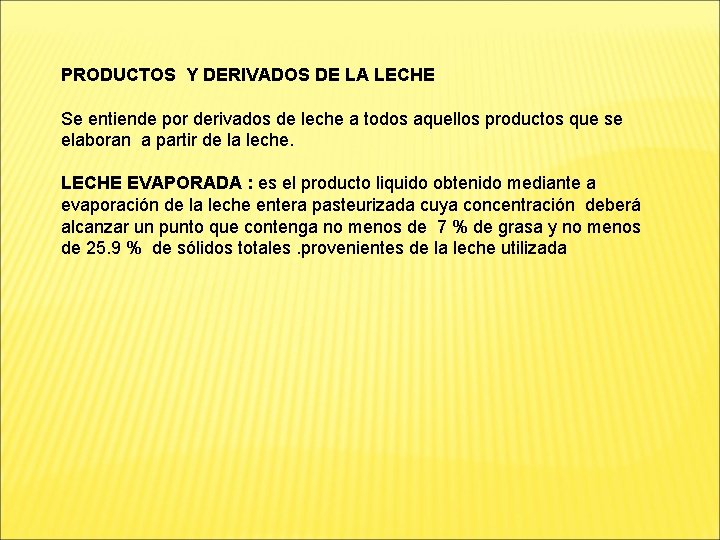 PRODUCTOS Y DERIVADOS DE LA LECHE

Se entiende por derivados de leche a todos aquellos productos que se elaboran a partir de la leche.

LECHE EVAPORADA : es el producto liquido obtenido mediante a evaporación de la leche entera pasteurizada cuya concentración deberá alcanzar un punto que contenga no menos de 7 % de grasa y no menos de 25.9 % de sólidos totales .provenientes de la leche utilizada